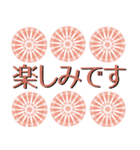 楽しみです